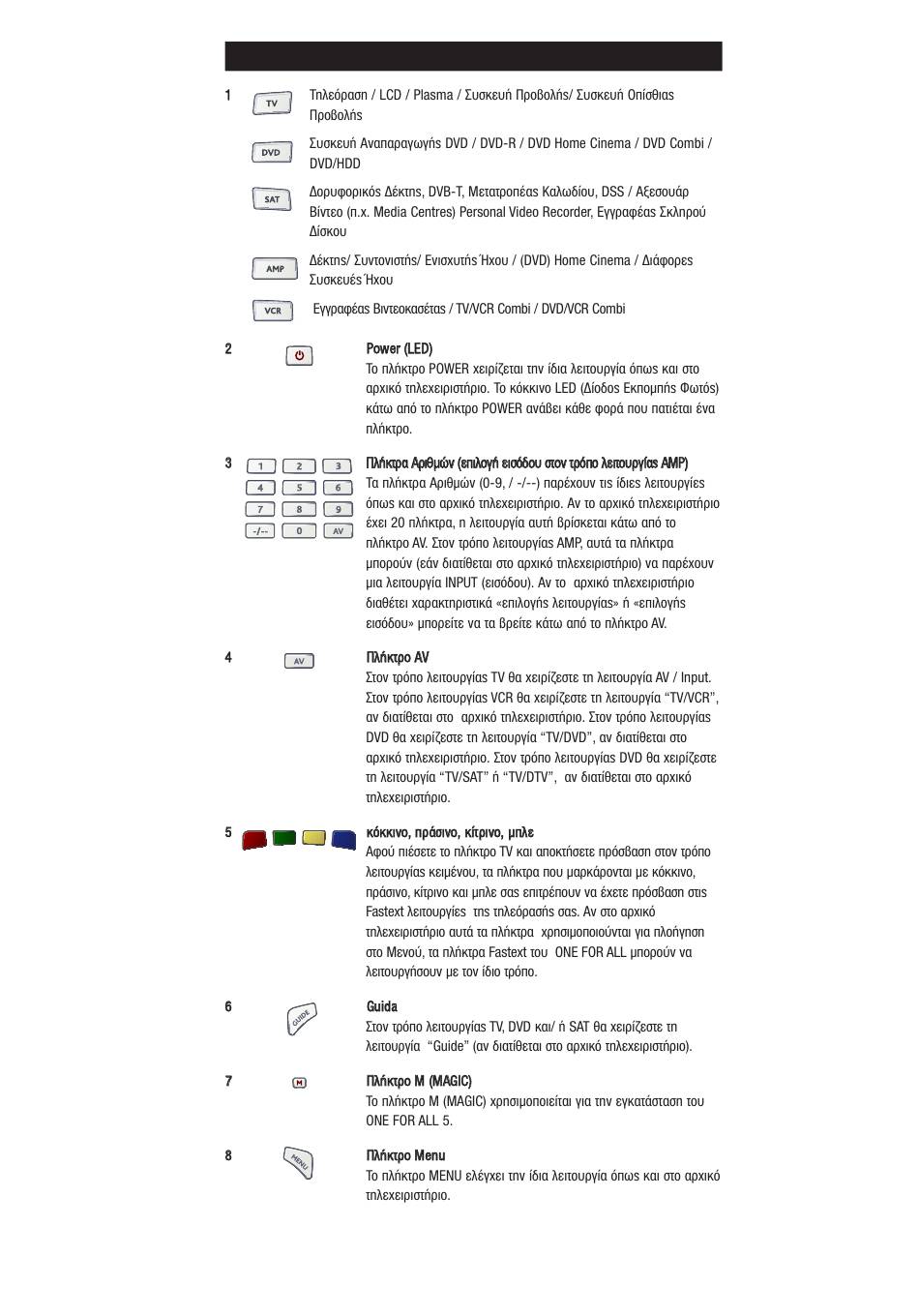 1 TV Τηλεόραση / LCD / Plasma / Συσκευή Προβολής/ Συσκευή Οπίσθιας Προβολής

DVD Συσκευή Αναπαραγωγής DVD / DVD-R / DVD Home Cinema / DVD Combi / DVD/HDD

SAT Δορυφορικός Δέκτης, DVB-T, Μετατροπέας Καλωδίου, DSS / Αξεσουάρ Βίντεο (π.χ. Media Centres) Personal Video Recorder, Εγγραφέας Σκληρού Δίσκου

AMP Δέκτης/ Συντονιστής/ Ενισχυτής Ήχου / (DVD) Home Cinema / Διάφορες Συσκευές Ήχου

VCR Εγγραφέας Βιντεοκασέτας / TV/VCR Combi / DVD/VCR Combi

2 Power (LED)
Το πλήκτρο POWER χειρίζεται την ίδια λειτουργία όπως και στο αρχικό τηλεχειριστήριο. Το κόκκινο LED (Δίοδος Εκπομπής Φωτός) κάτω από το πλήκτρο POWER ανάβει κάθε φορά που πατιέται ένα πλήκτρο.

3 1 2 3 4 5 6 7 8 9 -/-- 0 AV
Πλήκτρα Αριθμών (επιλογή εισόδου στον τρόπο λειτουργίας AMP)
Τα πλήκτρα Αριθμών (0-9, / -/--) παρέχουν τις ίδιες λειτουργίες όπως και στο αρχικό τηλεχειριστήριο. Αν το αρχικό τηλεχειριστήριο έχει 20 πλήκτρα, η λειτουργία αυτή βρίσκεται κάτω από το πλήκτρο AV. Στον τρόπο λειτουργίας AMP, αυτά τα πλήκτρα μπορούν (εάν διατίθεται στο αρχικό τηλεχειριστήριο) να παρέχουν μια λειτουργία INPUT (εισόδου). Αν το αρχικό τηλεχειριστήριο διαθέτει χαρακτηριστικά «επιλογής λειτουργίας» ή «επιλογής εισόδου» μπορείτε να τα βρείτε κάτω από το πλήκτρο AV.

4 AV Πλήκτρο AV
Στον τρόπο λειτουργίας TV θα χειρίζεστε τη λειτουργία AV / Input. Στον τρόπο λειτουργίας VCR θα χειρίζεστε τη λειτουργία “TV/VCR”, αν διατίθεται στο αρχικό τηλεχειριστήριο. Στον τρόπο λειτουργίας DVD θα χειρίζεστε τη λειτουργία “TV/DVD”, αν διατίθεται στο αρχικό τηλεχειριστήριο. Στον τρόπο λειτουργίας DVD θα χειρίζεστε τη λειτουργία “TV/SAT” ή “TV/DTV”, αν διατίθεται στο αρχικό τηλεχειριστήριο.

5 κόκκινο, πράσινο, κίτρινο, μπλε
Αφού πιέσετε το πλήκτρο TV και αποκτήσετε πρόσβαση στον τρόπο λειτουργίας κειμένου, τα πλήκτρα που μαρκάρονται με κόκκινο, πράσινο, κίτρινο και μπλε σας επιτρέπουν να έχετε πρόσβαση στις Fastext λειτουργίες της τηλεόρασής σας. Αν στο αρχικό τηλεχειριστήριο αυτά τα πλήκτρα χρησιμοποιούνται για πλοήγηση στο Μενού, τα πλήκτρα Fastext του ONE FOR ALL μπορούν να λειτουργήσουν με τον ίδιο τρόπο.

6 GUIDE Guida
Στον τρόπο λειτουργίας TV, DVD και/ ή SAT θα χειρίζεστε τη λειτουργία “Guide” (αν διατίθεται στο αρχικό τηλεχειριστήριο).

7 M Πλήκτρο M (MAGIC)
Το πλήκτρο M (MAGIC) χρησιμοποιείται για την εγκατάσταση του ONE FOR ALL 5.

8 MENU Πλήκτρο Menu
Το πλήκτρο MENU ελέγχει την ίδια λειτουργία όπως και στο αρχικό τηλεχειριστήριο.